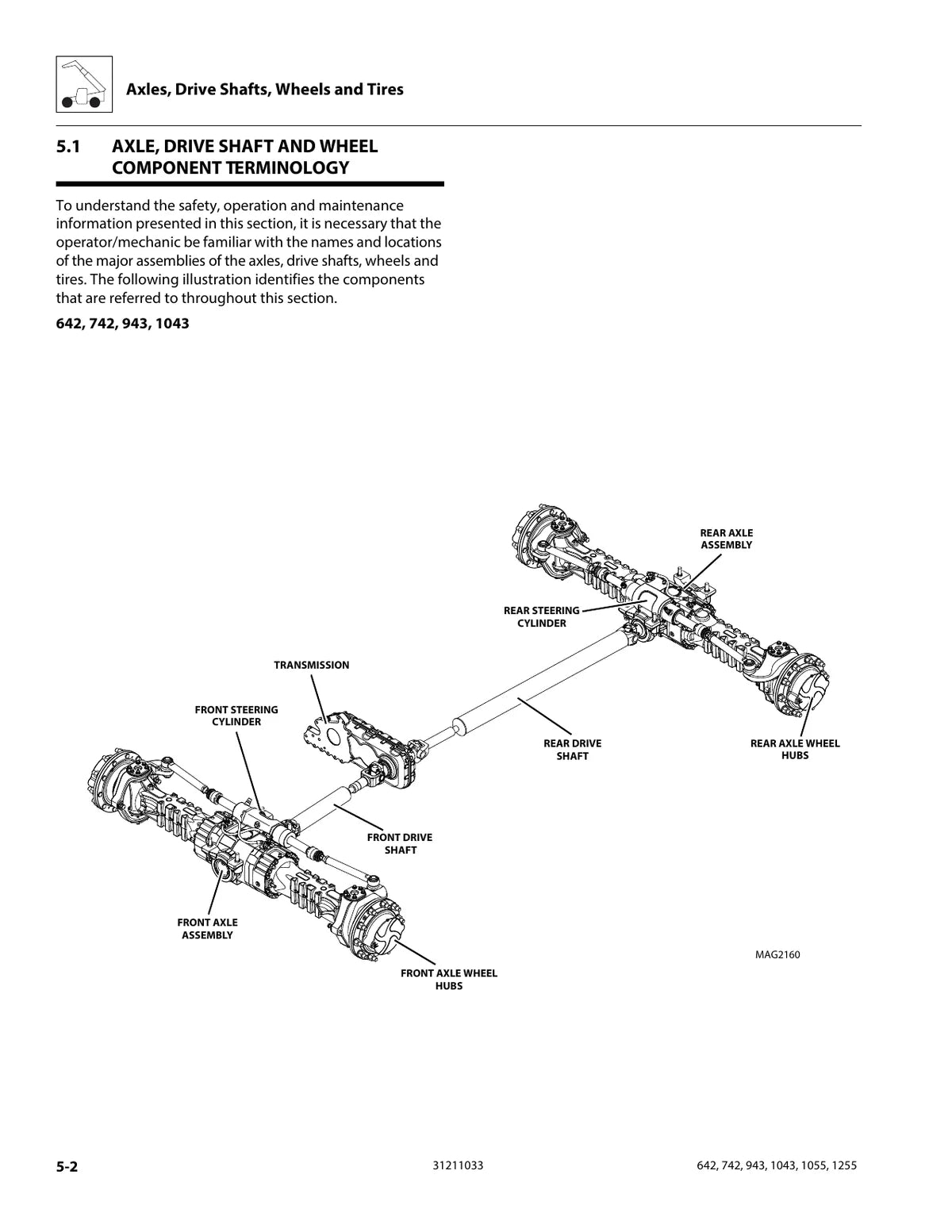 Axles, Drive Shafts, Wheels and Tires

5.1 AXLE, DRIVE SHAFT AND WHEEL COMPONENT TERMINOLOGY

To understand the safety, operation and maintenance information presented in this section, it is necessary that the operator/mechanic be familiar with the names and locations of the major assemblies of the axles, drive shafts, wheels and tires. The following illustration identifies the components that are referred to throughout this section.

642, 742, 943, 1043

REAR AXLE ASSEMBLY

REAR STEERING CYLINDER

TRANSMISSION

FRONT STEERING CYLINDER

REAR DRIVE SHAFT

REAR AXLE WHEEL HUBS

FRONT DRIVE SHAFT

FRONT AXLE ASSEMBLY

FRONT AXLE WHEEL HUBS

MAG2160

5-2 31211033 642, 742, 943, 1043, 1055, 1255